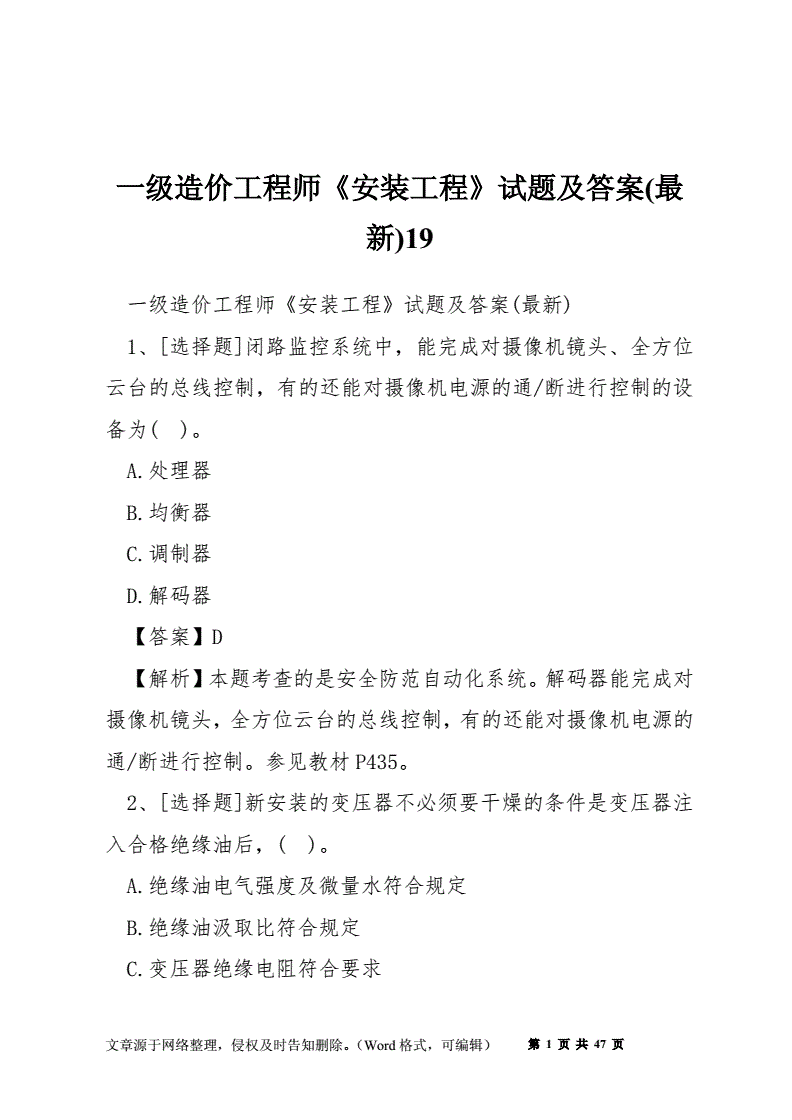 一级造价工程师《安装工程》试题及答案(最新)19

一级造价工程师《安装工程》试题及答案(最新)

1、[选择题]闭路监控系统中，能完成对摄像机镜头、全方位云台的总线控制，有的还能对摄像机电源的通/断进行控制的设备为(　)。

A.处理器

B.均衡器

C.调制器

D.解码器

【答案】D

【解析】本题考查的是安全防范自动化系统。解码器能完成对摄像机镜头，全方位云台的总线控制，有的还能对摄像机电源的通/断进行控制。参见教材 P435。

2、[选择题]新安装的变压器不必须要干燥的条件是变压器注入合格绝缘油后，(　)。

A.绝缘油电气强度及微量水符合规定

B.绝缘油汲取比符合规定

C.变压器绝缘电阻符合要求

文章源于网络整理，侵权及时告知删除。(Word 格式，可编辑)　　第 1 页 共 47 页